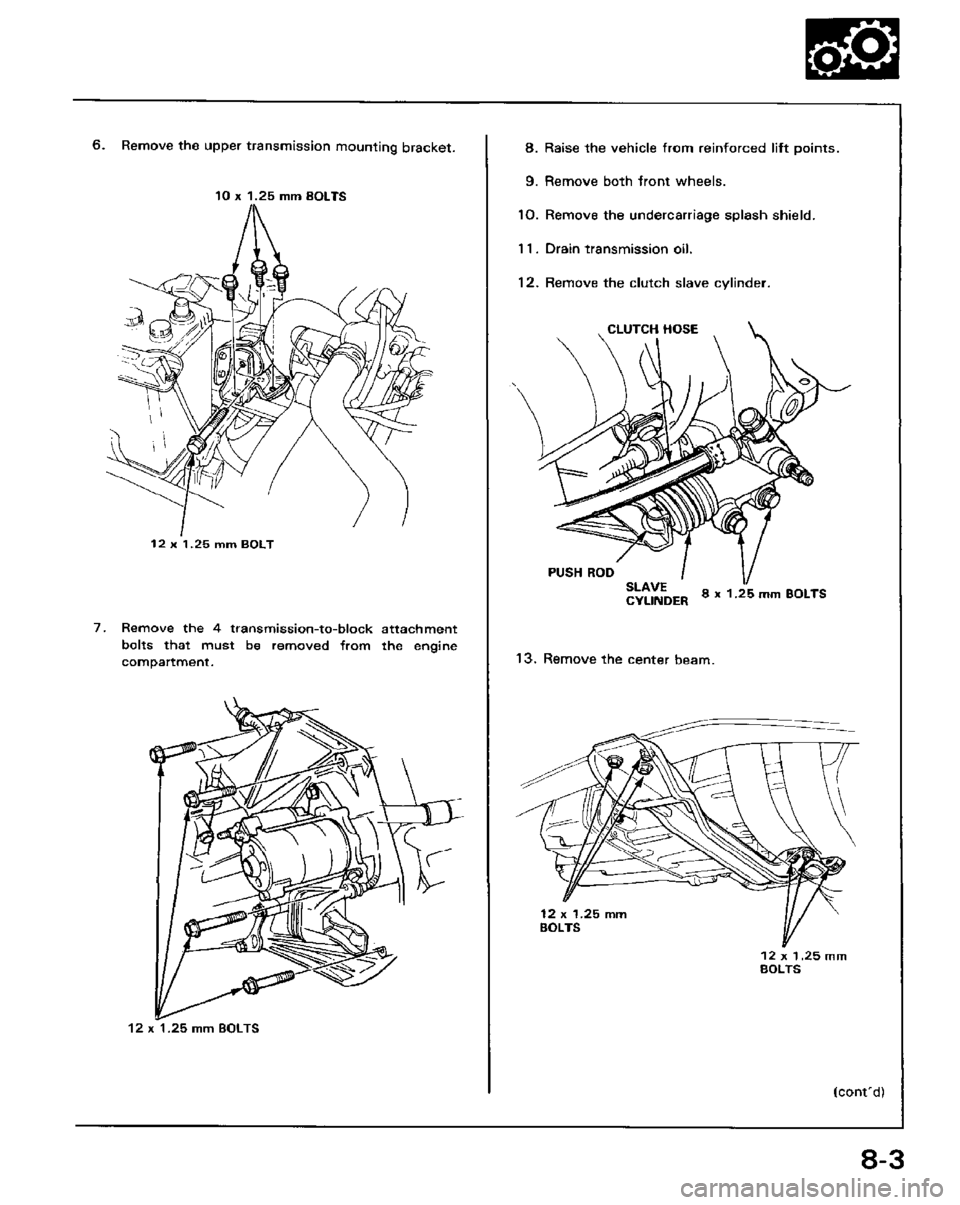 6. Remove the upper transmission mounting bracket.

10 x 1.25 mm BOLTS

12 x 1.25 mm BOLT

7. Remove the 4 transmission-to-block attachment bolts that must be removed from the engine compartment.

12 x 1.25 mm BOLTS

8. Raise the vehicle from reinforced lift points.

9. Remove both front wheels.

10. Remove the undercarriage splash shield.

11. Drain transmission oil.

12. Remove the clutch slave cylinder.

CLUTCH HOSE

PUSH ROD

SLAVE CYLINDER

8 x 1.25 mm BOLTS

13. Remove the center beam.

12 x 1.25 mm BOLTS

12 x 1.25 mm BOLTS

(cont'd)

8-3

carmanualsonline.info